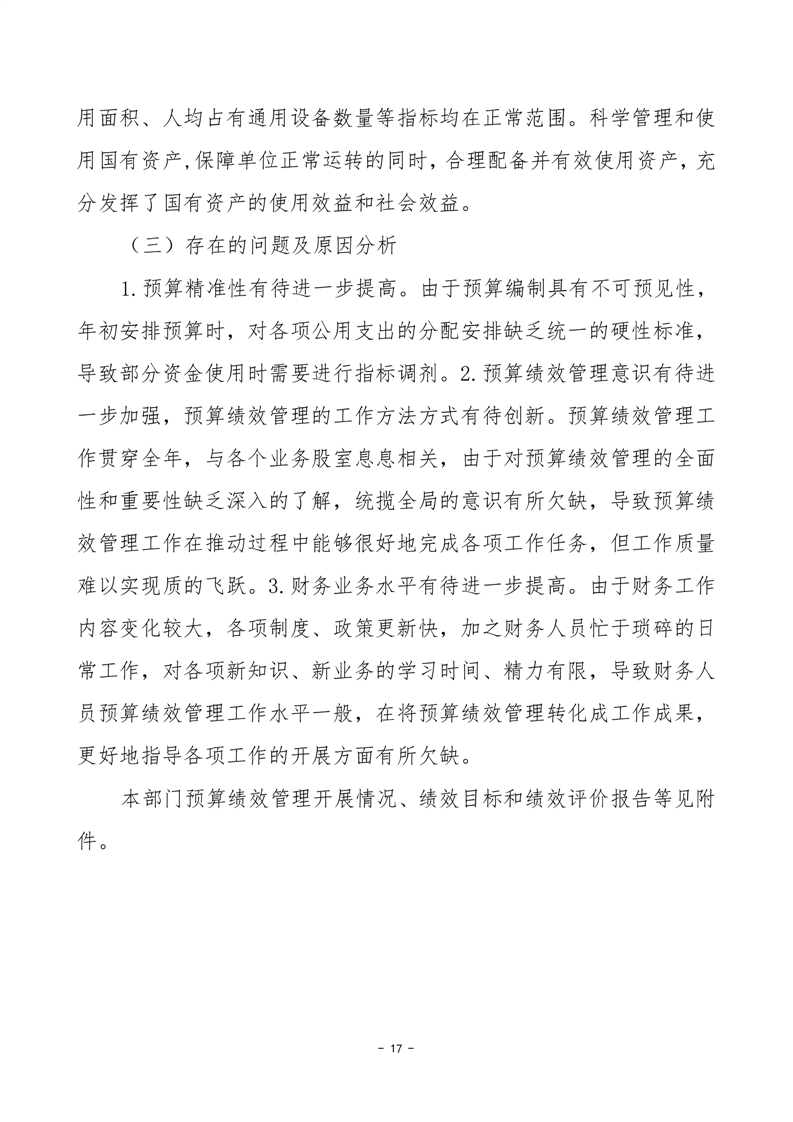 用面积、人均占有通用设备数量等指标均在正常范围。科学管理和使用国有资产,保障单位正常运转的同时，合理配备并有效使用资产，充分发挥了国有资产的使用效益和社会效益。

（三）存在的问题及原因分析

1.预算精准性有待进一步提高。由于预算编制具有不可预见性，年初安排预算时，对各项公用支出的分配安排缺乏统一的硬性标准，导致部分资金使用时需要进行指标调剂。2.预算绩效管理意识有待进一步加强，预算绩效管理的工作方法方式有待创新。预算绩效管理工作贯穿全年，与各个业务股室息息相关，由于对预算绩效管理的全面性和重要性缺乏深入的了解，统揽全局的意识有所欠缺，导致预算绩效管理工作在推动过程中能够很好地完成各项工作任务，但工作质量难以实现质的飞跃。3.财务业务水平有待进一步提高。由于财务工作内容变化较大，各项制度、政策更新快，加之财务人员忙于琐碎的日常工作，对各项新知识、新业务的学习时间、精力有限，导致财务人员预算绩效管理工作水平一般，在将预算绩效管理转化成工作成果，更好地指导各项工作的开展方面有所欠缺。

本部门预算绩效管理开展情况、绩效目标和绩效评价报告等见附件。

- 17 -